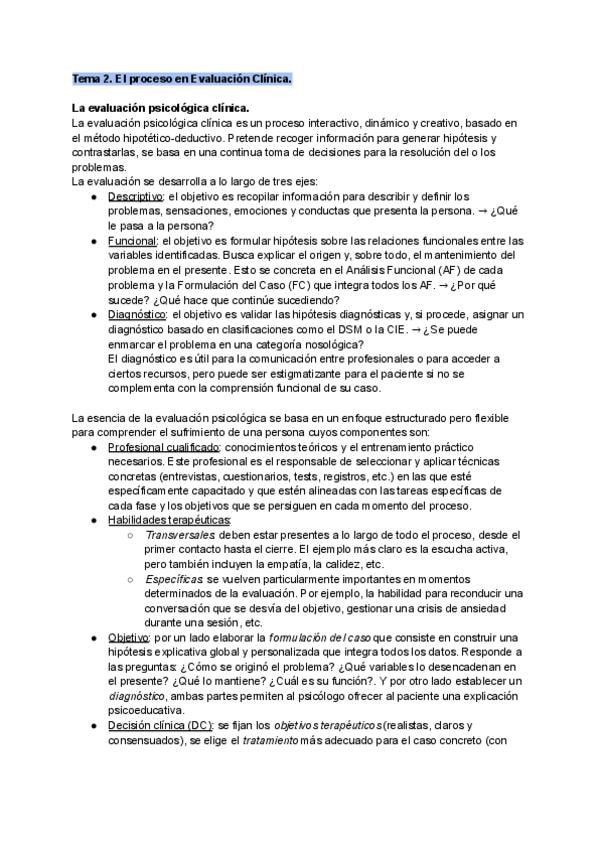 Tema 2. El proceso en Evaluación Clínica.

La evaluación psicológica clínica.
La evaluación psicológica clínica es un proceso interactivo, dinámico y creativo, basado en el método hipotético-deductivo. Pretende recoger información para generar hipótesis y contrastarlas, se basa en una continua toma de decisiones para la resolución del o los problemas.
La evaluación se desarrolla a lo largo de tres ejes:
● Descriptivo: el objetivo es recopilar información para describir y definir los problemas, sensaciones, emociones y conductas que presenta la persona. → ¿Qué le pasa a la persona?
● Funcional: el objetivo es formular hipótesis sobre las relaciones funcionales entre las variables identificadas. Busca explicar el origen y, sobre todo, el mantenimiento del problema en el presente. Esto se concreta en el Análisis Funcional (AF) de cada problema y la Formulación del Caso (FC) que integra todos los AF. → ¿Por qué sucede? ¿Qué hace que continúe sucediendo?
● Diagnóstico: el objetivo es validar las hipótesis diagnósticas y, si procede, asignar un diagnóstico basado en clasificaciones como el DSM o la CIE. → ¿Se puede enmarcar el problema en una categoría nosológica?
El diagnóstico es útil para la comunicación entre profesionales o para acceder a ciertos recursos, pero puede ser estigmatizante para el paciente si no se complementa con la comprensión funcional de su caso.

La esencia de la evaluación psicológica se basa en un enfoque estructurado pero flexible para comprender el sufrimiento de una persona cuyos componentes son:
● Profesional cualificado: conocimientos teóricos y el entrenamiento práctico necesarios. Este profesional es el responsable de seleccionar y aplicar técnicas concretas (entrevistas, cuestionarios, tests, registros, etc.) en las que esté específicamente capacitado y que estén alineadas con las tareas específicas de cada fase y los objetivos que se persiguen en cada momento del proceso.
● Habilidades terapéuticas:
○ Transversales deben estar presentes a lo largo de todo el proceso, desde el primer contacto hasta el cierre. El ejemplo más claro es la escucha activa, pero también incluyen la empatía, la calidez, etc.
○ Específicas se vuelven particularmente importantes en momentos determinados de la evaluación. Por ejemplo, la habilidad para reconducir una conversación que se desvía del objetivo, gestionar una crisis de ansiedad durante una sesión, etc.
● Objetivo: por un lado elaborar la formulación del caso que consiste en construir una hipótesis explicativa global y personalizada que integra todos los datos. Responde a las preguntas: ¿Cómo se originó el problema? ¿Qué variables lo desencadenan en el presente? ¿Qué lo mantiene? ¿Cuál es su función?. Y por otro lado establecer un diagnóstico, ambas partes permiten al psicólogo ofrecer al paciente una explicación psicoeducativa.
● Decisión clínica (DC): se fijan los objetivos terapéuticos (realistas, claros y consensuados), se elige el tratamiento más adecuado para el caso concreto (con